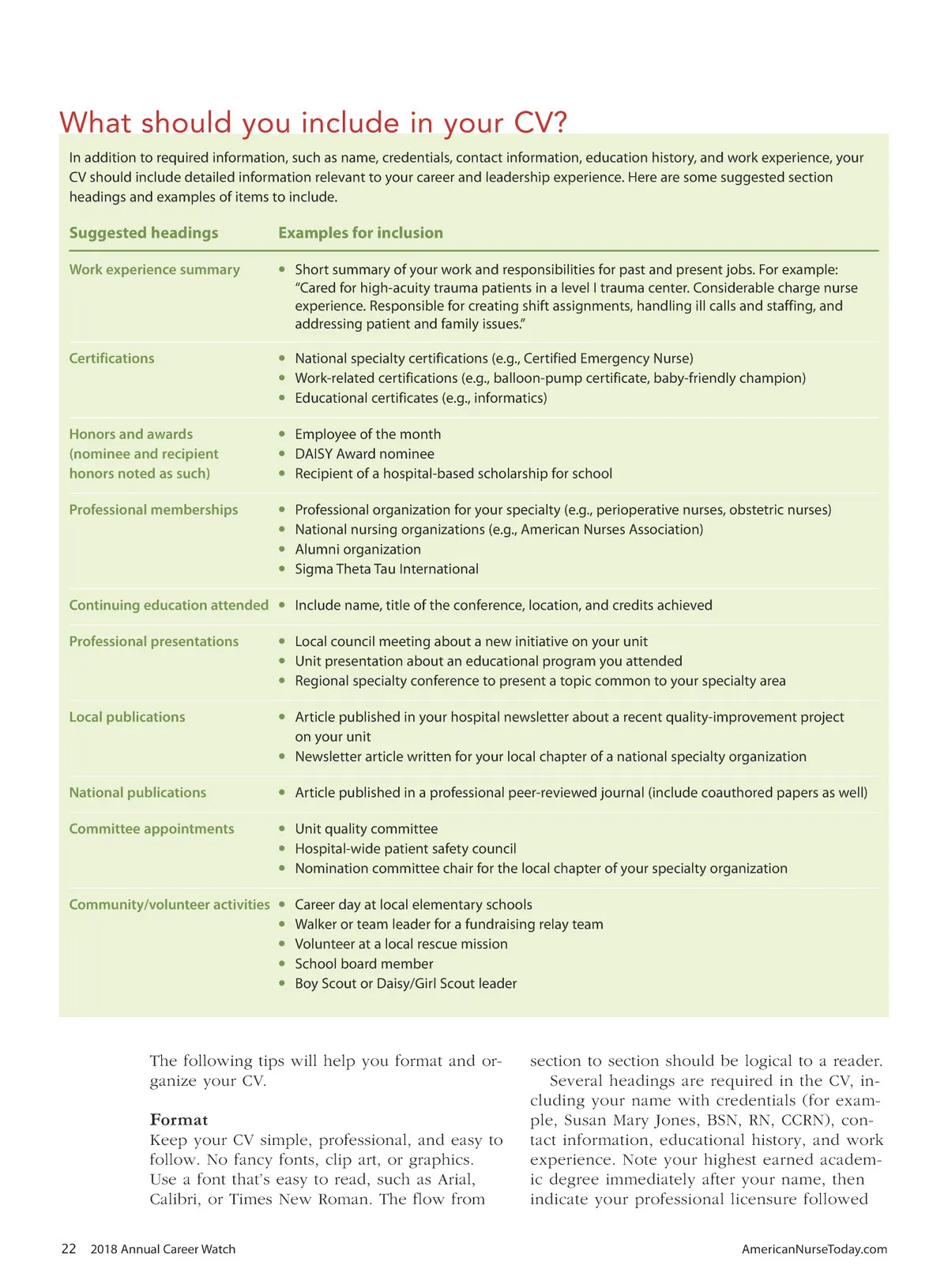 What should you include in your CV?

In addition to required information, such as name, credentials, contact information, education history, and work experience, your CV should include detailed information relevant to your career and leadership experience. Here are some suggested section headings and examples of items to include.

| Suggested headings | Examples for inclusion |
|---|---|
| Work experience summary | • Short summary of your work and responsibilities for past and present jobs. For example: "Cared for high-acuity trauma patients in a level I trauma center. Considerable charge nurse experience. Responsible for creating shift assignments, handling ill calls and staffing, and addressing patient and family issues." |
| Certifications | • National specialty certifications (e.g., Certified Emergency Nurse) • Work-related certifications (e.g., balloon-pump certificate, baby-friendly champion) • Educational certificates (e.g., informatics) |
| Honors and awards (nominee and recipient honors noted as such) | • Employee of the month • DAISY Award nominee • Recipient of a hospital-based scholarship for school |
| Professional memberships | • Professional organization for your specialty (e.g., perioperative nurses, obstetric nurses) • National nursing organizations (e.g., American Nurses Association) • Alumni organization • Sigma Theta Tau International |
| Continuing education attended | • Include name, title of the conference, location, and credits achieved |
| Professional presentations | • Local council meeting about a new initiative on your unit • Unit presentation about an educational program you attended • Regional specialty conference to present a topic common to your specialty area |
| Local publications | • Article published in your hospital newsletter about a recent quality-improvement project on your unit • Newsletter article written for your local chapter of a national specialty organization |
| National publications | • Article published in a professional peer-reviewed journal (include coauthored papers as well) |
| Committee appointments | • Unit quality committee • Hospital-wide patient safety council • Nomination committee chair for the local chapter of your specialty organization |
| Community/volunteer activities | • Career day at local elementary schools • Walker or team leader for a fundraising relay team • Volunteer at a local rescue mission • School board member • Boy Scout or Daisy/Girl Scout leader |

The following tips will help you format and organize your CV.

Format
Keep your CV simple, professional, and easy to follow. No fancy fonts, clip art, or graphics. Use a font that's easy to read, such as Arial, Calibri, or Times New Roman. The flow from section to section should be logical to a reader.

Several headings are required in the CV, including your name with credentials (for example, Susan Mary Jones, BSN, RN, CCRN), contact information, educational history, and work experience. Note your highest earned academic degree immediately after your name, then indicate your professional licensure followed

22 2018 Annual Career Watch AmericanNurseToday.com